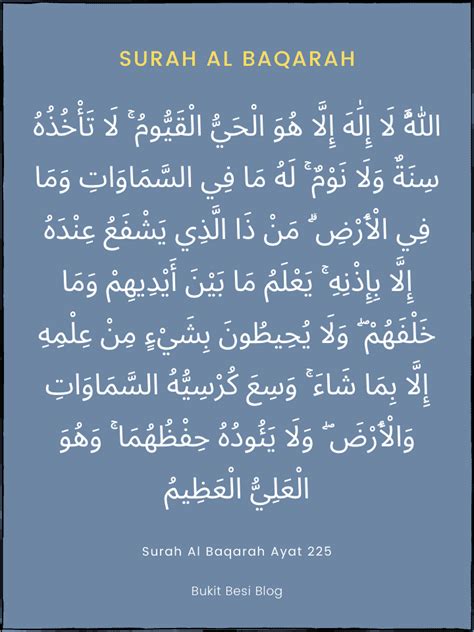 SURAH AL BAQARAH

اللَّهُ لَا إِلَٰهَ إِلَّا هُوَ الْحَيُّ الْقَيُّومُ ۚ لَا تَأْخُذُهُ سِنَةٌ وَلَا نَوْمٌ ۚ لَهُ مَا فِي السَّمَاوَاتِ وَمَا فِي الْأَرْضِ ۗ مَنْ ذَا الَّذِي يَشْفَعُ عِنْدَهُ إِلَّا بِإِذْنِهِ ۚ يَعْلَمُ مَا بَيْنَ أَيْدِيهِمْ وَمَا خَلْفَهُمْ ۖ وَلَا يُحِيطُونَ بِشَيْءٍ مِنْ عِلْمِهِ إِلَّا بِمَا شَاءَ ۚ وَسِعَ كُرْسِيُّهُ السَّمَاوَاتِ وَالْأَرْضَ ۖ وَلَا يَئُودُهُ حِفْظُهُمَا ۚ وَهُوَ الْعَلِيُّ الْعَظِيمُ

Surah Al Baqarah Ayat 225

Bukit Besi Blog